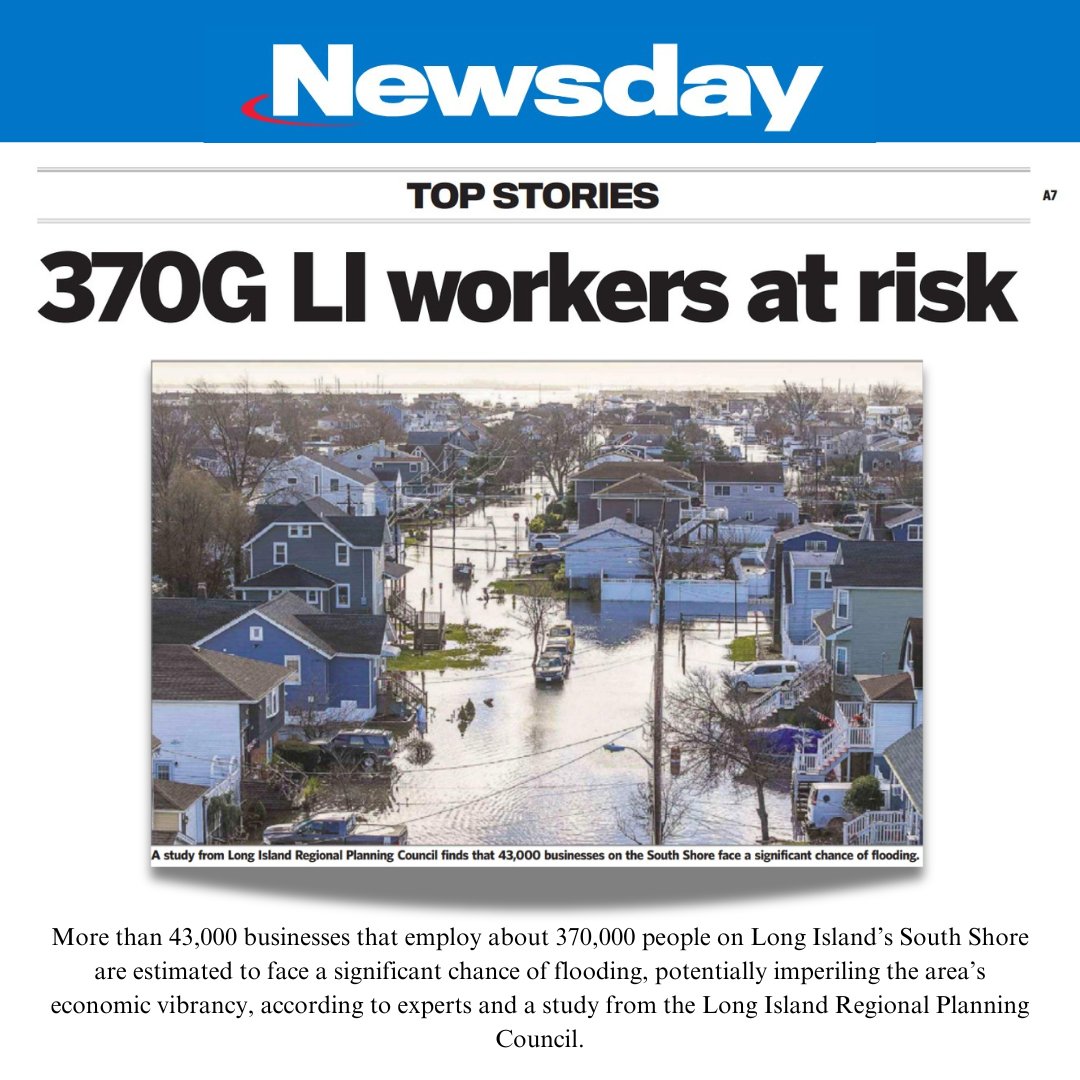 Newsday

TOP STORIES

A7

370G LI workers at risk

A study from Long Island Regional Planning Council finds that 43,000 businesses on the South Shore face a significant chance of flooding.

More than 43,000 businesses that employ about 370,000 people on Long Island's South Shore are estimated to face a significant chance of flooding, potentially imperiling the area's economic vibrancy, according to experts and a study from the Long Island Regional Planning Council.